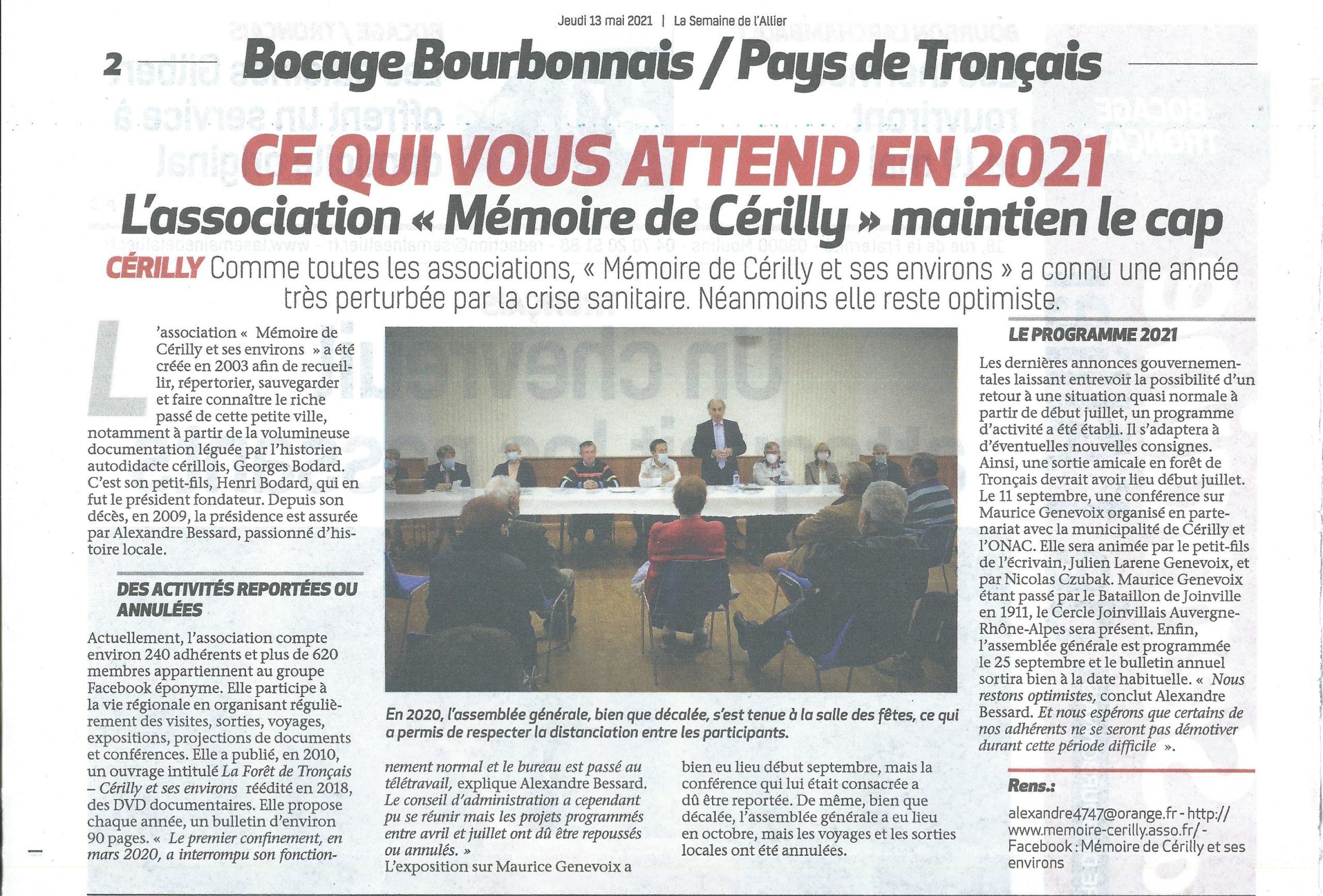 Jeudi 13 mai 2021 | La Semaine de l'Allier

2 Bocage Bourbonnais / Pays de Tronçais

CE QUI VOUS ATTEND EN 2021

L'association « Mémoire de Cérilly » maintien le cap

CÉRILLY Comme toutes les associations, « Mémoire de Cérilly et ses environs » a connu une année très perturbée par la crise sanitaire. Néanmoins elle reste optimiste.

L'association « Mémoire de Cérilly et ses environs » a été créée en 2003 afin de recueillir, répertorier, sauvegarder et faire connaître le riche passé de cette petite ville, notamment à partir de la volumineuse documentation léguée par l'historien autodidacte cérillois, Georges Bodard. C'est son petit-fils, Henri Bodard, qui en fut le président fondateur. Depuis son décès, en 2009, la présidence est assurée par Alexandre Bessard, passionné d'histoire locale.

DES ACTIVITÉS REPORTÉES OU ANNULÉES

Actuellement, l'association compte environ 240 adhérents et plus de 620 membres appartiennent au groupe Facebook éponyme. Elle participe à la vie régionale en organisant régulièrement des visites, sorties, voyages, expositions, projections de documents et conférences. Elle a publié, en 2010, un ouvrage intitulé La Forêt de Tronçais – Cérilly et ses environs réédité en 2018, des DVD documentaires. Elle propose chaque année, un bulletin d'environ 90 pages. « Le premier confinement, en mars 2020, a interrompu son fonctionnement normal et le bureau est passé au télétravail, explique Alexandre Bessard. Le conseil d'administration a cependant pu se réunir mais les projets programmés entre avril et juillet ont dû être repoussés ou annulés. »
L'exposition sur Maurice Genevoix a bien eu lieu début septembre, mais la conférence qui lui était consacrée a dû être reportée. De même, bien que décalée, l'assemblée générale a eu lieu en octobre, mais les voyages et les sorties locales ont été annulées.

En 2020, l'assemblée générale, bien que décalée, s'est tenue à la salle des fêtes, ce qui a permis de respecter la distanciation entre les participants.

LE PROGRAMME 2021

Les dernières annonces gouvernementales laissant entrevoir la possibilité d'un retour à une situation quasi normale à partir de début juillet, un programme d'activité a été établi. Il s'adaptera à d'éventuelles nouvelles consignes. Ainsi, une sortie amicale en forêt de Tronçais devrait avoir lieu début juillet. Le 11 septembre, une conférence sur Maurice Genevoix organisé en partenariat avec la municipalité de Cérilly et l'ONAC. Elle sera animée par le petit-fils de l'écrivain, Julien Larene Genevoix, et par Nicolas Czubak. Maurice Genevoix étant passé par le Bataillon de Joinville en 1911, le Cercle Joinvillais Auvergne-Rhône-Alpes sera présent. Enfin, l'assemblée générale est programmée le 25 septembre et le bulletin annuel sortira bien à la date habituelle. « Nous restons optimistes, conclut Alexandre Bessard. Et nous espérons que certains de nos adhérents ne se seront pas démotiver durant cette période difficile ».

Rens.:
alexandre4747@orange.fr - http://www.memoire-cerilly.asso.fr/ - Facebook : Mémoire de Cérilly et ses environs